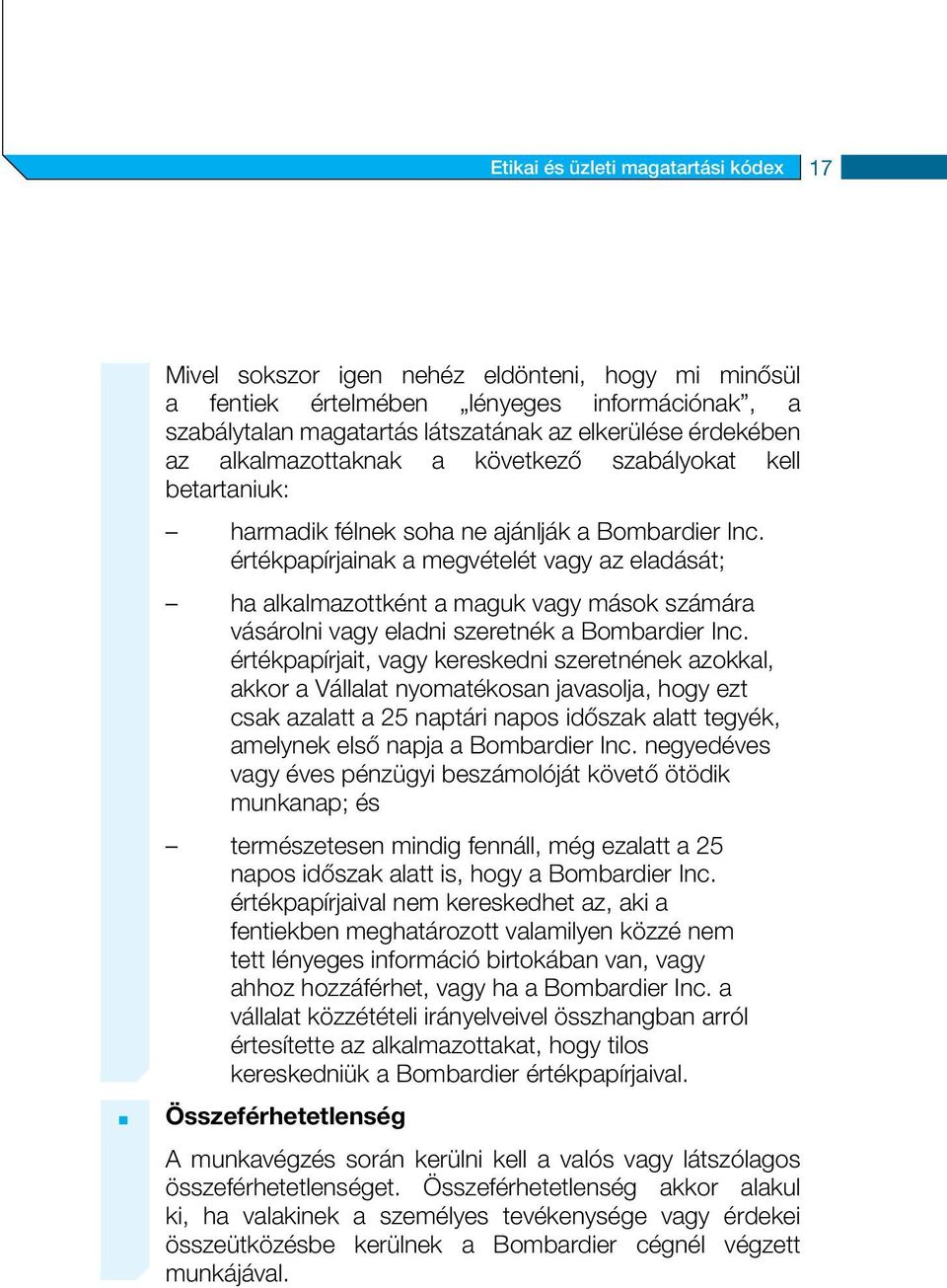 Etikai és üzleti magatartási kódex 17

Mivel sokszor igen nehéz eldönteni, hogy mi minősül a fentiek értelmében „lényeges információnak”, a szabálytalan magatartás látszatának az elkerülése érdekében az alkalmazottaknak a következő szabályokat kell betartaniuk:

– harmadik félnek soha ne ajánlják a Bombardier Inc. értékpapírjainak a megvételét vagy az eladását;

– ha alkalmazottként a maguk vagy mások számára vásárolni vagy eladni szeretnék a Bombardier Inc. értékpapírjait, vagy kereskedni szeretnének azokkal, akkor a Vállalat nyomatékosan javasolja, hogy ezt csak azalatt a 25 naptári napos időszak alatt tegyék, amelynek első napja a Bombardier Inc. negyedéves vagy éves pénzügyi beszámolóját követő ötödik munkanap; és

– természetesen mindig fennáll, még ezalatt a 25 napos időszak alatt is, hogy a Bombardier Inc. értékpapírjaival nem kereskedhet az, aki a fentiekben meghatározott valamilyen közzé nem tett lényeges információ birtokában van, vagy ahhoz hozzáférhet, vagy ha a Bombardier Inc. a vállalat közzétételi irányelveivel összhangban arról értesítette az alkalmazottakat, hogy tilos kereskedniük a Bombardier értékpapírjaival.

Összeférhetetlenség

A munkavégzés során kerülni kell a valós vagy látszólagos összeférhetetlenséget. Összeférhetetlenség akkor alakul ki, ha valakinek a személyes tevékenysége vagy érdekei összeütközésbe kerülnek a Bombardier cégnél végzett munkájával.